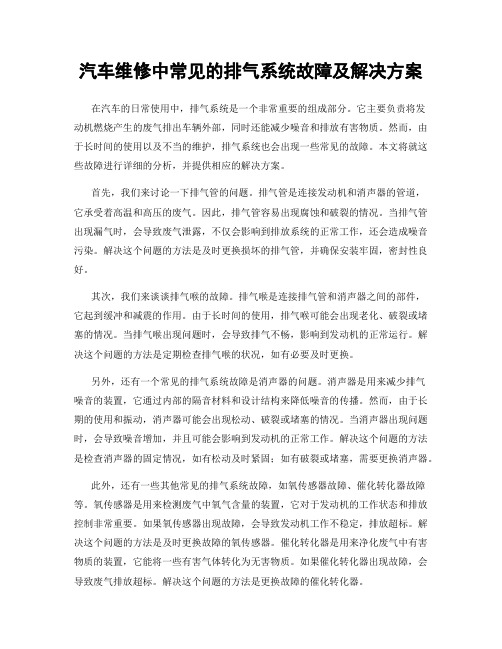 汽车维修中常见的排气系统故障及解决方案

在汽车的日常使用中，排气系统是一个非常重要的组成部分。它主要负责将发动机燃烧产生的废气排出车辆外部，同时还能减少噪音和排放有害物质。然而，由于长时间的使用以及不当的维护，排气系统也会出现一些常见的故障。本文将就这些故障进行详细的分析，并提供相应的解决方案。

首先，我们来讨论一下排气管的问题。排气管是连接发动机和消声器的管道，它承受着高温和高压的废气。因此，排气管容易出现腐蚀和破裂的情况。当排气管出现漏气时，会导致废气泄露，不仅会影响到排放系统的正常工作，还会造成噪音污染。解决这个问题的方法是及时更换损坏的排气管，并确保安装牢固，密封性良好。

其次，我们来谈谈排气喉的故障。排气喉是连接排气管和消声器之间的部件，它起到缓冲和减震的作用。由于长时间的使用，排气喉可能会出现老化、破裂或堵塞的情况。当排气喉出现问题时，会导致排气不畅，影响到发动机的正常运行。解决这个问题的方法是定期检查排气喉的状况，如有必要及时更换。

另外，还有一个常见的排气系统故障是消声器的问题。消声器是用来减少排气噪音的装置，它通过内部的隔音材料和设计结构来降低噪音的传播。然而，由于长期的使用和振动，消声器可能会出现松动、破裂或堵塞的情况。当消声器出现问题时，会导致噪音增加，并且可能会影响到发动机的正常工作。解决这个问题的方法是检查消声器的固定情况，如有松动及时紧固；如有破裂或堵塞，需要更换消声器。

此外，还有一些其他常见的排气系统故障，如氧传感器故障、催化转化器故障等。氧传感器是用来检测废气中氧气含量的装置，它对于发动机的工作状态和排放控制非常重要。如果氧传感器出现故障，会导致发动机工作不稳定，排放超标。解决这个问题的方法是及时更换故障的氧传感器。催化转化器是用来净化废气中有害物质的装置，它能将一些有害气体转化为无害物质。如果催化转化器出现故障，会导致废气排放超标。解决这个问题的方法是更换故障的催化转化器。